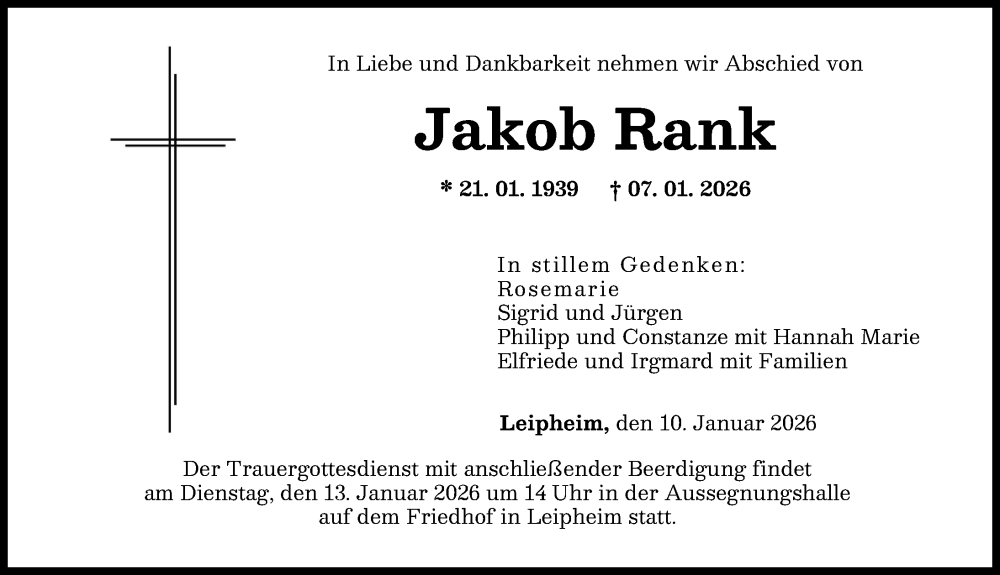 In Liebe und Dankbarkeit nehmen wir Abschied von

Jakob Rank

* 21. 01. 1939 † 07. 01. 2026

In stillem Gedenken:
Rosemarie
Sigrid und Jürgen
Philipp und Constanze mit Hannah Marie
Elfriede und Irgmard mit Familien

Leipheim, den 10. Januar 2026

Der Trauergottesdienst mit anschließender Beerdigung findet am Dienstag, den 13. Januar 2026 um 14 Uhr in der Aussegnungshalle auf dem Friedhof in Leipheim statt.